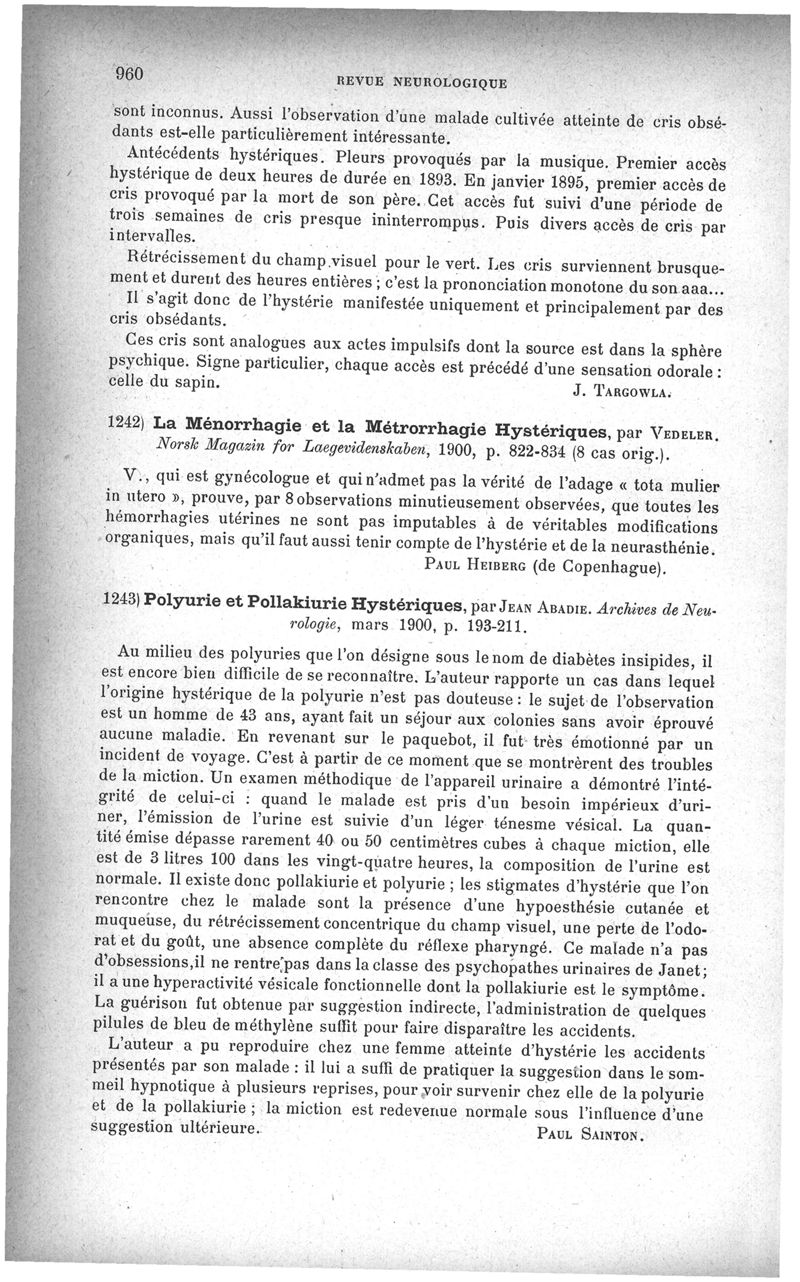 960 REVUE NEUROLOGIQUE

sont inconnus. Aussi l'observation d'une malade cultivée atteinte de cris obsédants est-elle particulièrement intéressante.

Antécédents hystériques. Pleurs provoqués par la musique. Premier accès hystérique de deux heures de durée en 1893. En janvier 1895, premier accès de cris provoqué par la mort de son père. Cet accès fut suivi d'une période de trois semaines de cris presque ininterrompus. Puis divers accès de cris par intervalles.

Rétrécissement du champ visuel pour le vert. Les cris surviennent brusquement et durent des heures entières ; c'est la prononciation monotone du son aaa...

Il s'agit donc de l'hystérie manifestée uniquement et principalement par des cris obsédants.

Ces cris sont analogues aux actes impulsifs dont la source est dans la sphère psychique. Signe particulier, chaque accès est précédé d'une sensation odorale : celle du sapin.

J. TARGOWLA.

1242) La Ménorrhagie et la Métrorrhagie Hystériques, par VEDELER. Norsk Magazin for Laegevidenskaben, 1900, p. 822-834 (8 cas orig.).

V., qui est gynécologue et qui n'admet pas la vérité de l'adage « tota mulier in utero », prouve, par 8 observations minutieusement observées, que toutes les hémorrhagies utérines ne sont pas imputables à de véritables modifications organiques, mais qu'il faut aussi tenir compte de l'hystérie et de la neurasthénie.

PAUL HEIBERG (de Copenhague).

1243) Polyurie et Pollakiurie Hystériques, par JEAN ABADIE. Archives de Neurologie, mars 1900, p. 193-211.

Au milieu des polyuries que l'on désigne sous le nom de diabètes insipides, il est encore bien difficile de se reconnaître. L'auteur rapporte un cas dans lequel l'origine hystérique de la polyurie n'est pas douteuse : le sujet de l'observation est un homme de 43 ans, ayant fait un séjour aux colonies sans avoir éprouvé aucune maladie. En revenant sur le paquebot, il fut très émotionné par un incident de voyage. C'est à partir de ce moment que se montrèrent des troubles de la miction. Un examen méthodique de l'appareil urinaire a démontré l'intégrité de celui-ci : quand le malade est pris d'un besoin impérieux d'uriner, l'émission de l'urine est suivie d'un léger ténesme vésical. La quantité émise dépasse rarement 40 ou 50 centimètres cubes à chaque miction, elle est de 3 litres 100 dans les vingt-quatre heures, la composition de l'urine est normale. Il existe donc pollakiurie et polyurie ; les stigmates d'hystérie que l'on rencontre chez le malade sont la présence d'une hypoesthésie cutanée et muqueuse, du rétrécissement concentrique du champ visuel, une perte de l'odorat et du goût, une absence complète du réflexe pharyngé. Ce malade n'a pas d'obsessions, il ne rentre pas dans la classe des psychopathes urinaires de Janet; il a une hyperactivité vésicale fonctionnelle dont la pollakiurie est le symptôme. La guérison fut obtenue par suggestion indirecte, l'administration de quelques pilules de bleu de méthylène suffit pour faire disparaître les accidents.

L'auteur a pu reproduire chez une femme atteinte d'hystérie les accidents présentés par son malade : il lui a suffi de pratiquer la suggestion dans le sommeil hypnotique à plusieurs reprises, pour voir survenir chez elle de la polyurie et de la pollakiurie ; la miction est redevenue normale sous l'influence d'une suggestion ultérieure.

PAUL SAINTON.